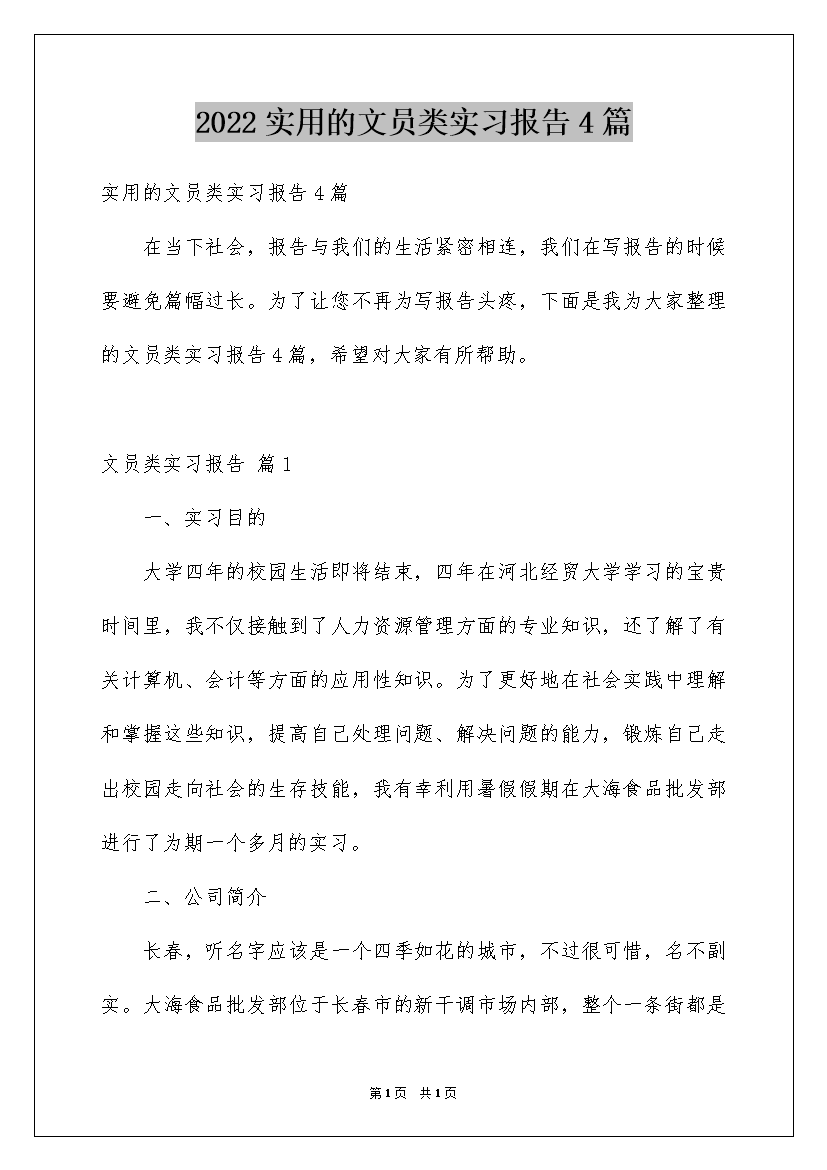 2022实用的文员类实习报告4篇

实用的文员类实习报告4篇

在当下社会，报告与我们的生活紧密相连，我们在写报告的时候要避免篇幅过长。为了让您不再为写报告头疼，下面是我为大家整理的文员类实习报告4篇，希望对大家有所帮助。

文员类实习报告 篇1

一、实习目的

大学四年的校园生活即将结束，四年在河北经贸大学学习的宝贵时间里，我不仅接触到了人力资源管理方面的专业知识，还了解了有关计算机、会计等方面的应用性知识。为了更好地在社会实践中理解和掌握这些知识，提高自己处理问题、解决问题的能力，锻炼自己走出校园走向社会的生存技能，我有幸利用暑假假期在大海食品批发部进行了为期一个多月的实习。

二、公司简介

长春，听名字应该是一个四季如花的城市，不过很可惜，名不副实。大海食品批发部位于长春市的新干调市场内部，整个一条街都是

第1页 共1页